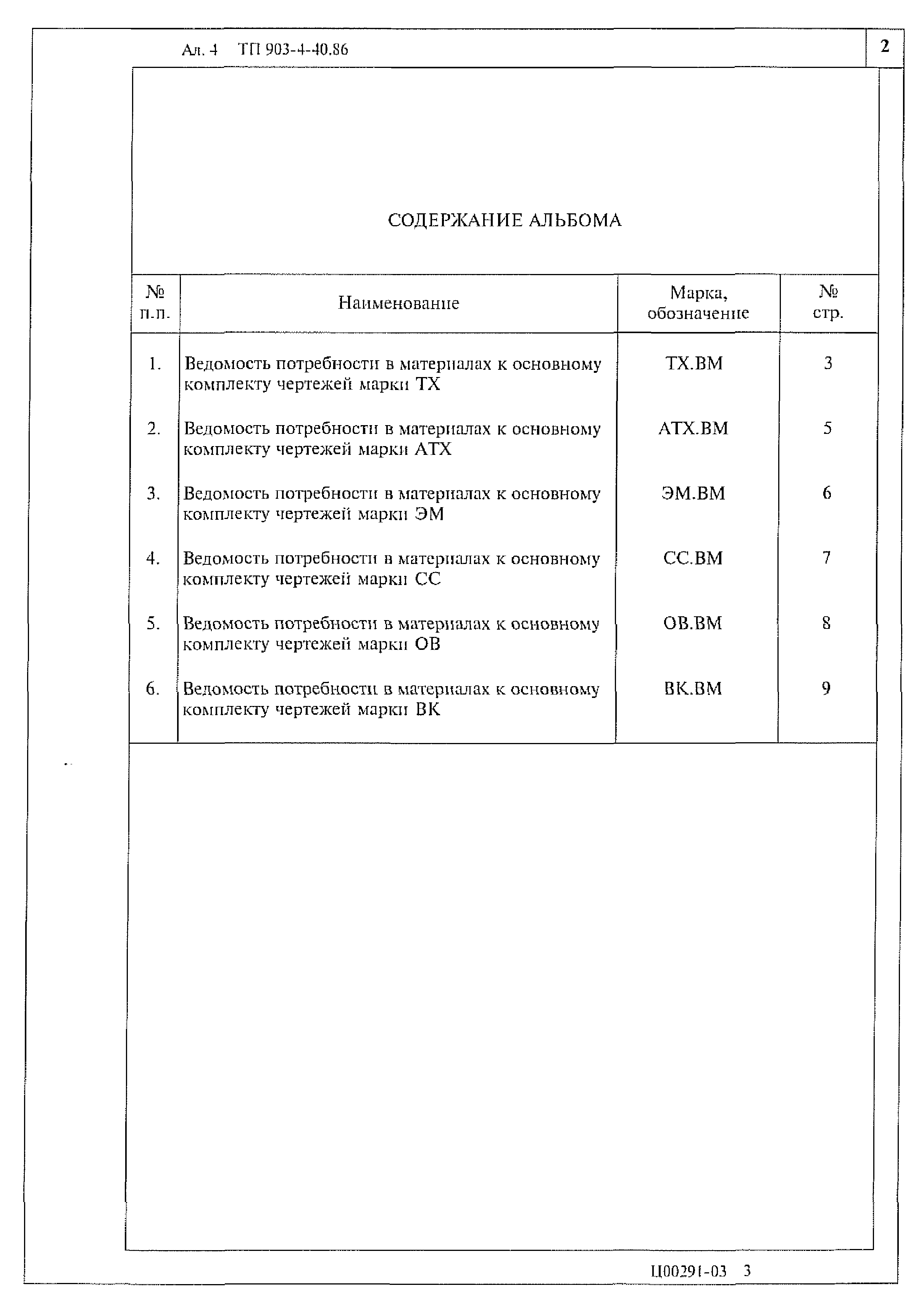 Ал. 4 ТП 903-4-40.86

2

СОДЕРЖАНИЕ АЛЬБОМА

| № п.п. | Наименование | Марка, обозначение | № стр. |
|---|---|---|---|
| 1. | Ведомость потребности в материалах к основному комплекту чертежей марки ТХ | ТХ.ВМ | 3 |
| 2. | Ведомость потребности в материалах к основному комплекту чертежей марки АТХ | АТХ.ВМ | 5 |
| 3. | Ведомость потребности в материалах к основному комплекту чертежей марки ЭМ | ЭМ.ВМ | 6 |
| 4. | Ведомость потребности в материалах к основному комплекту чертежей марки СС | СС.ВМ | 7 |
| 5. | Ведомость потребности в материалах к основному комплекту чертежей марки ОВ | ОВ.ВМ | 8 |
| 6. | Ведомость потребности в материалах к основному комплекту чертежей марки ВК | ВК.ВМ | 9 |

Ц00291-03 3